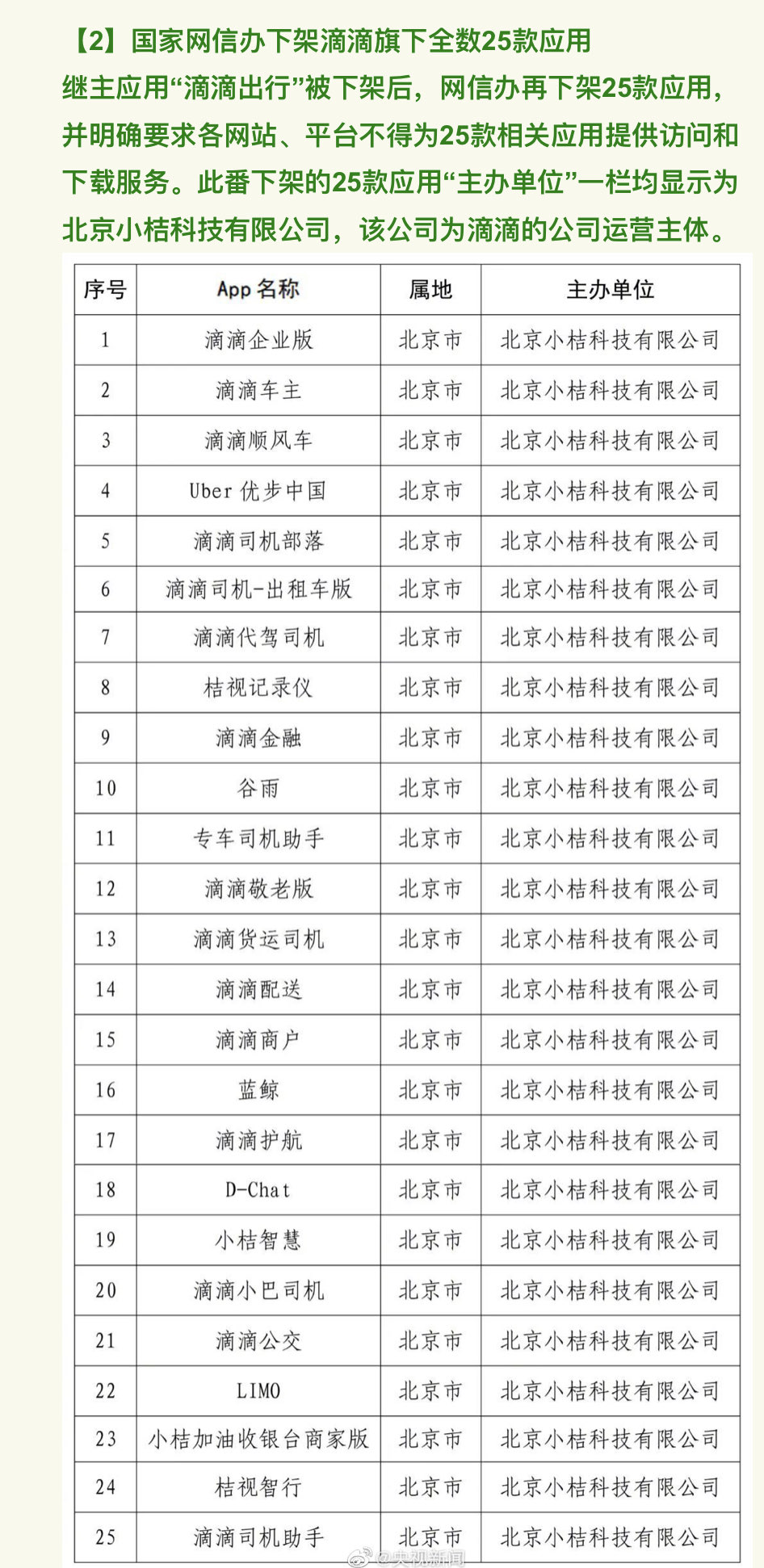 【2】国家网信办下架滴滴旗下全数25款应用
继主应用“滴滴出行”被下架后，网信办再下架25款应用，并明确要求各网站、平台不得为25款相关应用提供访问和下载服务。此番下架的25款应用“主办单位”一栏均显示为北京小桔科技有限公司，该公司为滴滴的公司运营主体。

| 序号 | App 名称 | 属地 | 主办单位 |
|---|---|---|---|
| 1 | 滴滴企业版 | 北京市 | 北京小桔科技有限公司 |
| 2 | 滴滴车主 | 北京市 | 北京小桔科技有限公司 |
| 3 | 滴滴顺风车 | 北京市 | 北京小桔科技有限公司 |
| 4 | Uber 优步中国 | 北京市 | 北京小桔科技有限公司 |
| 5 | 滴滴司机部落 | 北京市 | 北京小桔科技有限公司 |
| 6 | 滴滴司机-出租车版 | 北京市 | 北京小桔科技有限公司 |
| 7 | 滴滴代驾司机 | 北京市 | 北京小桔科技有限公司 |
| 8 | 桔视记录仪 | 北京市 | 北京小桔科技有限公司 |
| 9 | 滴滴金融 | 北京市 | 北京小桔科技有限公司 |
| 10 | 谷雨 | 北京市 | 北京小桔科技有限公司 |
| 11 | 专车司机助手 | 北京市 | 北京小桔科技有限公司 |
| 12 | 滴滴敬老版 | 北京市 | 北京小桔科技有限公司 |
| 13 | 滴滴货运司机 | 北京市 | 北京小桔科技有限公司 |
| 14 | 滴滴配送 | 北京市 | 北京小桔科技有限公司 |
| 15 | 滴滴商户 | 北京市 | 北京小桔科技有限公司 |
| 16 | 蓝鲸 | 北京市 | 北京小桔科技有限公司 |
| 17 | 滴滴护航 | 北京市 | 北京小桔科技有限公司 |
| 18 | D-Chat | 北京市 | 北京小桔科技有限公司 |
| 19 | 小桔智慧 | 北京市 | 北京小桔科技有限公司 |
| 20 | 滴滴小巴司机 | 北京市 | 北京小桔科技有限公司 |
| 21 | 滴滴公交 | 北京市 | 北京小桔科技有限公司 |
| 22 | LIMO | 北京市 | 北京小桔科技有限公司 |
| 23 | 小桔加油收银台商家版 | 北京市 | 北京小桔科技有限公司 |
| 24 | 桔视智行 | 北京市 | 北京小桔科技有限公司 |
| 25 | 滴滴司机助手 | 北京市 | 北京小桔科技有限公司 |

@央视新闻